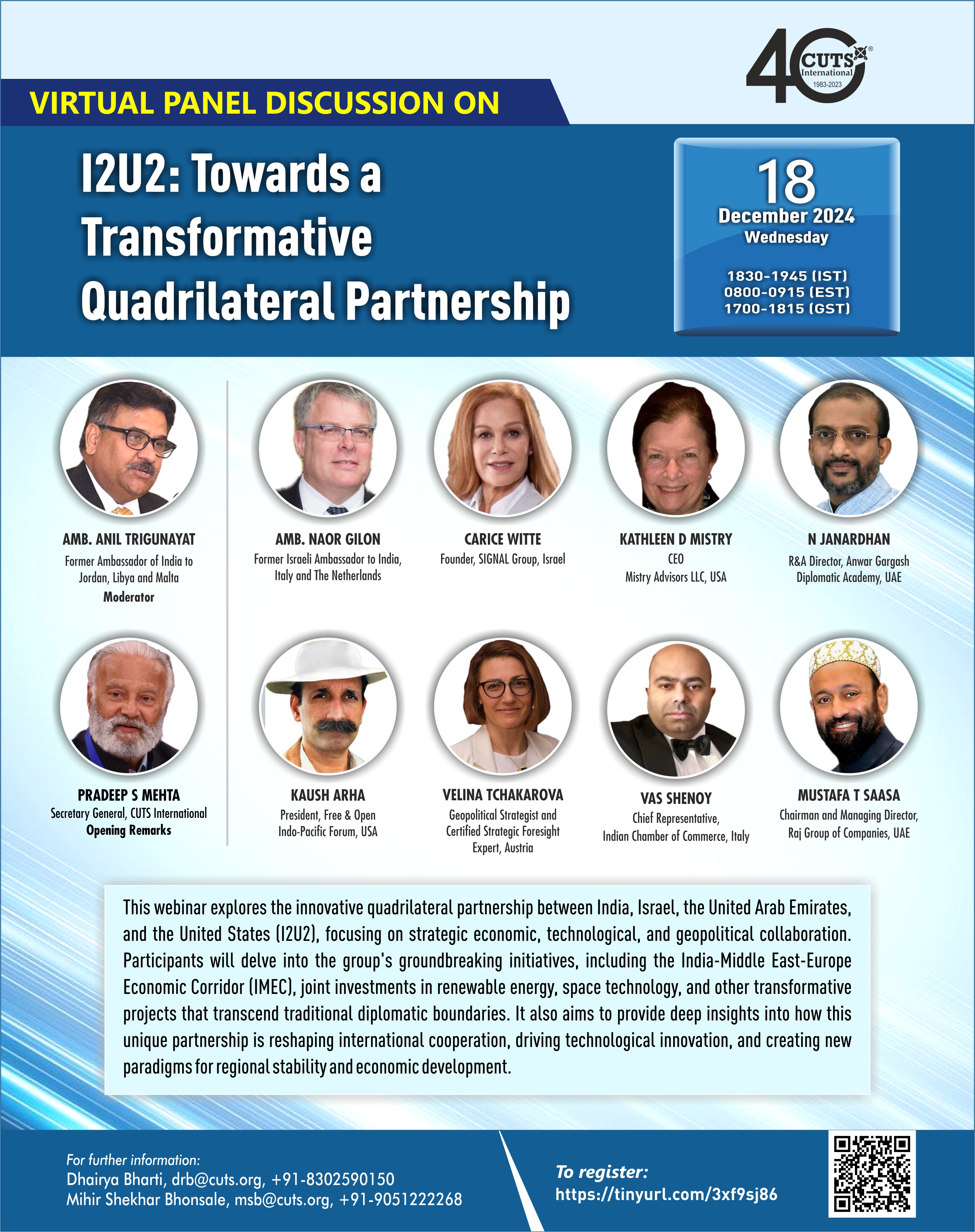 40 CUTS International 1983-2023

VIRTUAL PANEL DISCUSSION ON

I2U2: Towards a Transformative Quadrilateral Partnership

18
December 2024
Wednesday

1830-1945 (IST)
0800-0915 (EST)
1700-1815 (GST)

AMB. ANIL TRIGUNAYAT
Former Ambassador of India to Jordan, Libya and Malta
Moderator

AMB. NAOR GILON
Former Israeli Ambassador to India, Italy and The Netherlands

CARICE WITTE
Founder, SIGNAL Group, Israel

KATHLEEN D MISTRY
CEO
Mistry Advisors LLC, USA

N JANARDHAN
R&A Director, Anwar Gargash Diplomatic Academy, UAE

PRADEEP S MEHTA
Secretary General, CUTS International
Opening Remarks

KAUSH ARHA
President, Free & Open Indo-Pacific Forum, USA

VELINA TCHAKAROVA
Geopolitical Strategist and Certified Strategic Foresight Expert, Austria

VAS SHENOY
Chief Representative, Indian Chamber of Commerce, Italy

MUSTAFA T SAASA
Chairman and Managing Director, Raj Group of Companies, UAE

This webinar explores the innovative quadrilateral partnership between India, Israel, the United Arab Emirates, and the United States (I2U2), focusing on strategic economic, technological, and geopolitical collaboration. Participants will delve into the group's groundbreaking initiatives, including the India-Middle East-Europe Economic Corridor (IMEC), joint investments in renewable energy, space technology, and other transformative projects that transcend traditional diplomatic boundaries. It also aims to provide deep insights into how this unique partnership is reshaping international cooperation, driving technological innovation, and creating new paradigms for regional stability and economic development.

For further information:
Dhairya Bharti, drb@cuts.org, +91-8302590150
Mihir Shekhar Bhonsale, msb@cuts.org, +91-9051222268

To register:
https://tinyurl.com/3xf9sj86